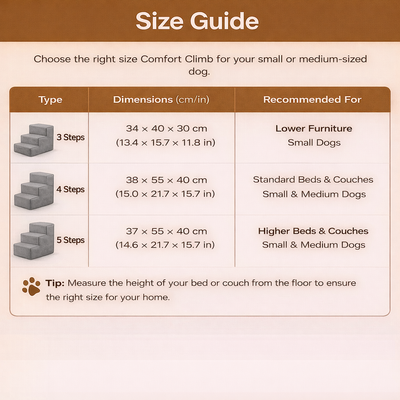 Size Guide

Choose the right size Comfort Climb for your small or medium-sized dog.

| Type | Dimensions (cm/in) | Recommended For |
|---|---|---|
| 3 Steps | 34 × 40 × 30 cm (13.4 × 15.7 × 11.8 in) | Lower Furniture Small Dogs |
| 4 Steps | 38 × 55 × 40 cm (15.0 × 21.7 × 15.7 in) | Standard Beds & Couches Small & Medium Dogs |
| 5 Steps | 37 × 55 × 40 cm (14.6 × 21.7 × 15.7 in) | Higher Beds & Couches Small & Medium Dogs |

Tip: Measure the height of your bed or couch from the floor to ensure the right size for your home.